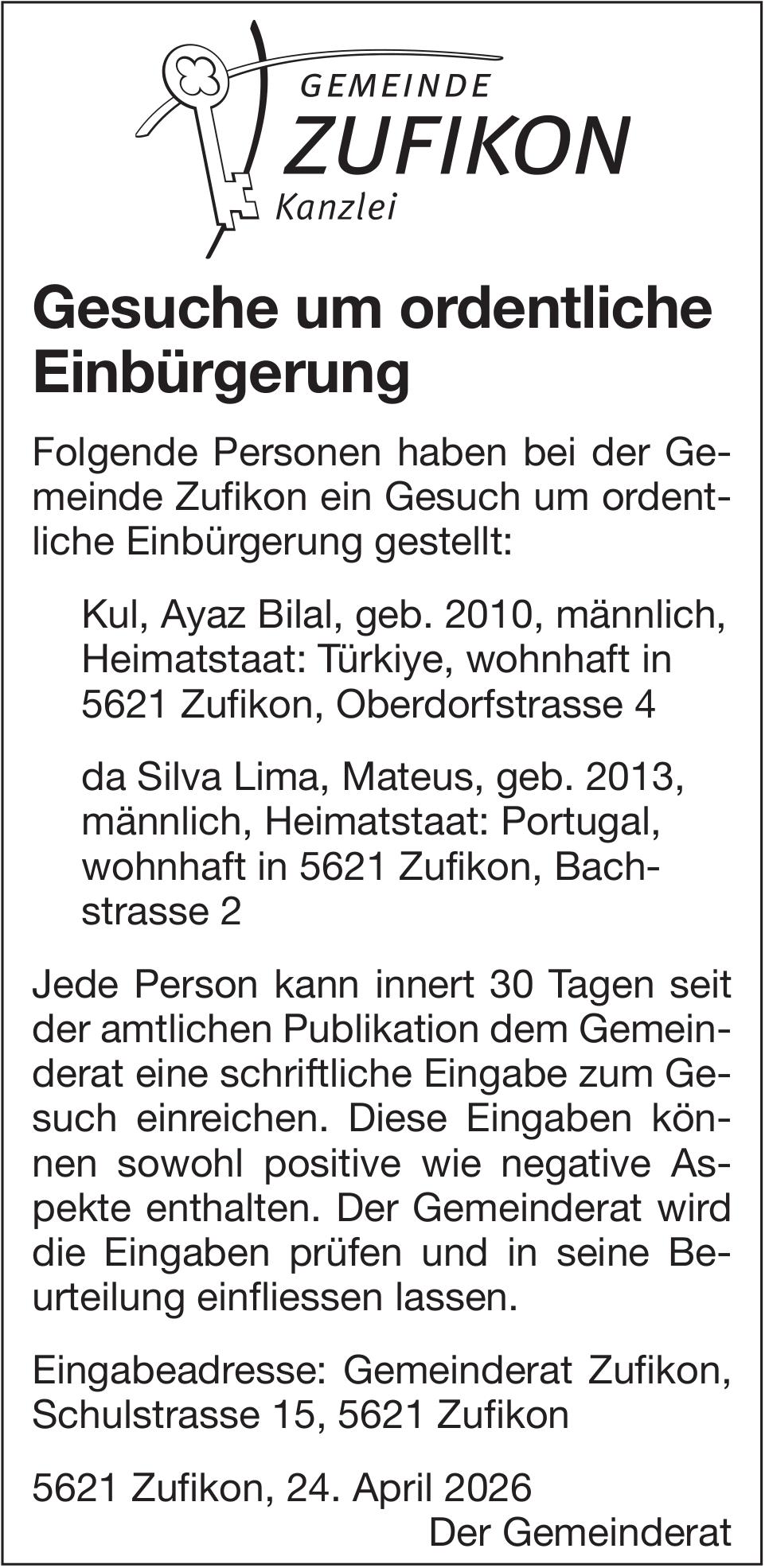 GEMEINDE
ZUFIKON
Kanzlei

Gesuche um ordentliche Einbürgerung

Folgende Personen haben bei der Gemeinde Zufikon ein Gesuch um ordentliche Einbürgerung gestellt:

Kul, Ayaz Bilal, geb. 2010, männlich, Heimatstaat: Türkiye, wohnhaft in 5621 Zufikon, Oberdorfstrasse 4

da Silva Lima, Mateus, geb. 2013, männlich, Heimatstaat: Portugal, wohnhaft in 5621 Zufikon, Bachstrasse 2

Jede Person kann innert 30 Tagen seit der amtlichen Publikation dem Gemeinderat eine schriftliche Eingabe zum Gesuch einreichen. Diese Eingaben können sowohl positive wie negative Aspekte enthalten. Der Gemeinderat wird die Eingaben prüfen und in seine Beurteilung einfliessen lassen.

Eingabeadresse: Gemeinderat Zufikon, Schulstrasse 15, 5621 Zufikon

5621 Zufikon, 24. April 2026
Der Gemeinderat